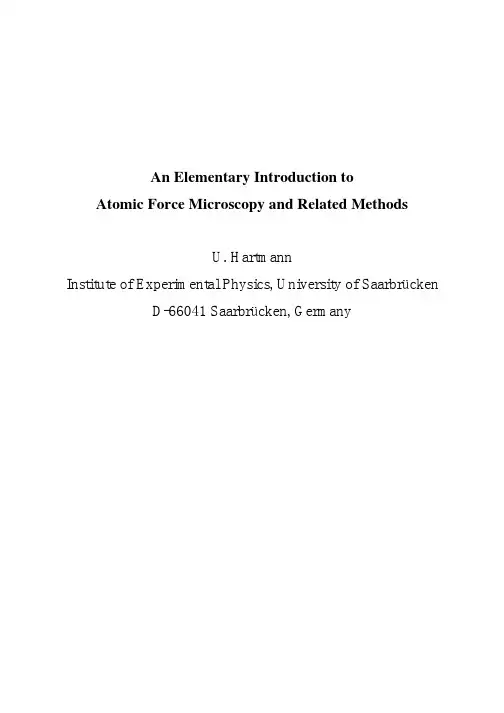 An Elementary Introduction to
Atomic Force Microscopy and Related Methods

U. Hartmann
Institute of Experimental Physics, University of Saarbrücken
D-66041 Saarbrücken, Germany